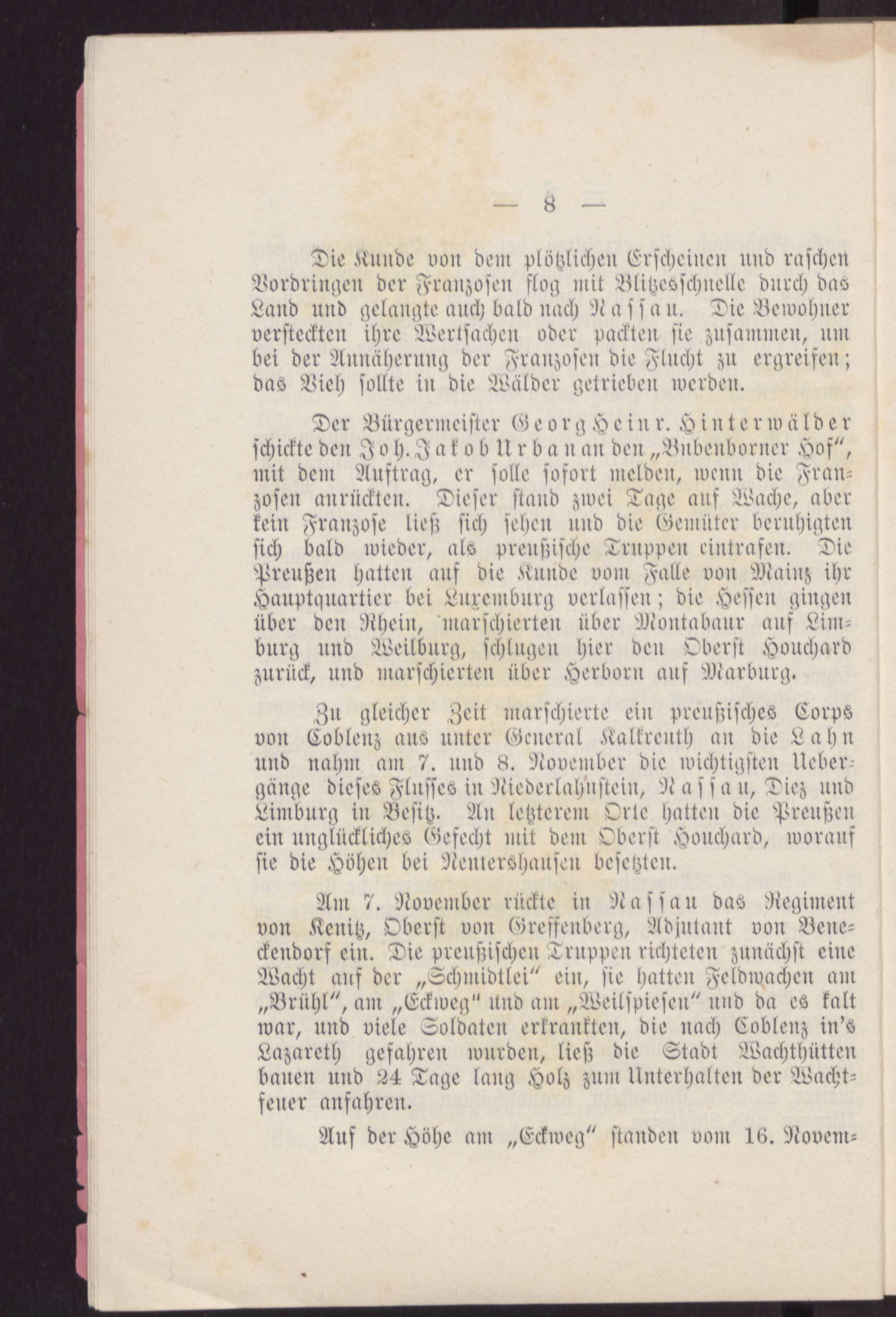 — 8 —

Die Kunde von dem plötzlichen Erscheinen und raschen Vordringen der Franzosen flog mit Blitzesschnelle durch das Land und gelangte auch bald nach Nassau. Die Bewohner versteckten ihre Wertsachen oder packten sie zusammen, um bei der Annäherung der Franzosen die Flucht zu ergreifen; das Vieh sollte in die Wälder getrieben werden.

Der Bürgermeister Georg Heinr. Hinterwälder schickte den Joh. Jakob Urban an den „Bubenborner Hof“, mit dem Auftrag, er solle sofort melden, wenn die Franzosen anrückten. Dieser stand zwei Tage auf Wache, aber kein Franzose ließ sich sehen und die Gemüter beruhigten sich bald wieder, als preußische Truppen eintrafen. Die Preußen hatten auf die Kunde vom Falle von Mainz ihr Hauptquartier bei Luxemburg verlassen; die Hessen gingen über den Rhein, marschierten über Montabaur auf Limburg und Weilburg, schlugen hier den Oberst Houchard zurück, und marschierten über Herborn auf Marburg.

Zu gleicher Zeit marschierte ein preußisches Corps von Coblenz aus unter General Kalkreuth an die Lahn und nahm am 7. und 8. November die wichtigsten Uebergänge dieses Flusses in Niederlahnstein, Nassau, Diez und Limburg in Besitz. An letzterem Orte hatten die Preußen ein unglückliches Gefecht mit dem Oberst Houchard, worauf sie die Höhen bei Nentershausen besetzten.

Am 7. November rückte in Nassau das Regiment von Kenitz, Oberst von Greffenberg, Adjutant von Beneckendorf ein. Die preußischen Truppen richteten zunächst eine Wacht auf der „Schmidtlei“ ein, sie hatten Feldwachen am „Brühl“, am „Eckweg“ und am „Weilspiesen“ und da es kalt war, und viele Soldaten erkrankten, die nach Coblenz in's Lazareth gefahren wurden, ließ die Stadt Wachthütten bauen und 24 Tage lang Holz zum Unterhalten der Wachtfeuer anfahren.

Auf der Höhe am „Eckweg“ standen vom 16. Novem-